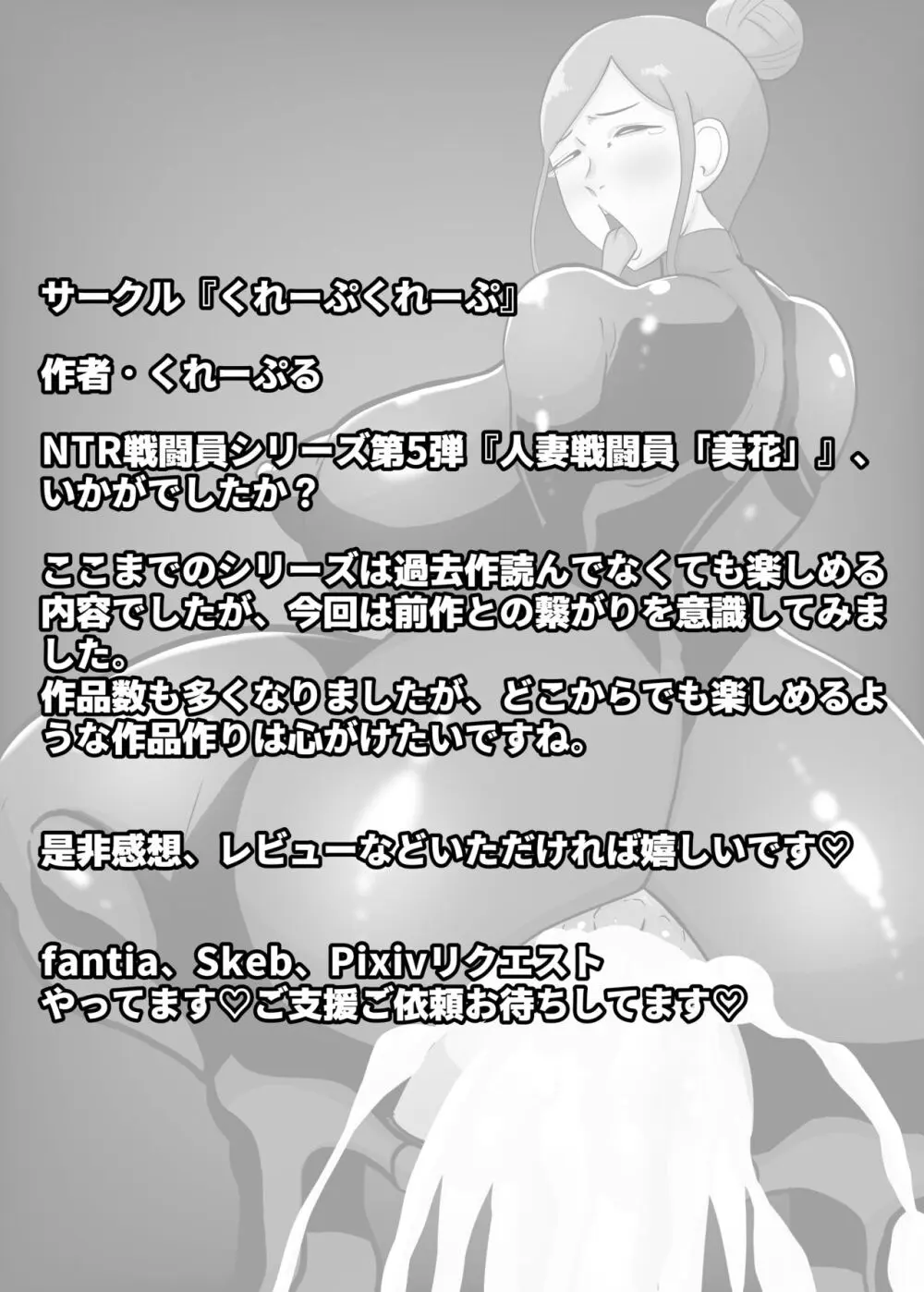 サークル『くれーぷくれーぷ』

作者・くれーぷる

NTR戦闘員シリーズ第5弾『人妻戦闘員「美花」』、いかがでしたか？

ここまでのシリーズは過去作読んでなくても楽しめる内容でしたが、今回は前作との繋がりを意識してみました。
作品数も多くなりましたが、どこからでも楽しめるような作品作りは心がけたいですね。

是非感想、レビューなどいただければ嬉しいです♡

fantia、Skeb、Pixivリクエスト
やってます♡ご支援ご依頼お待ちしてます♡